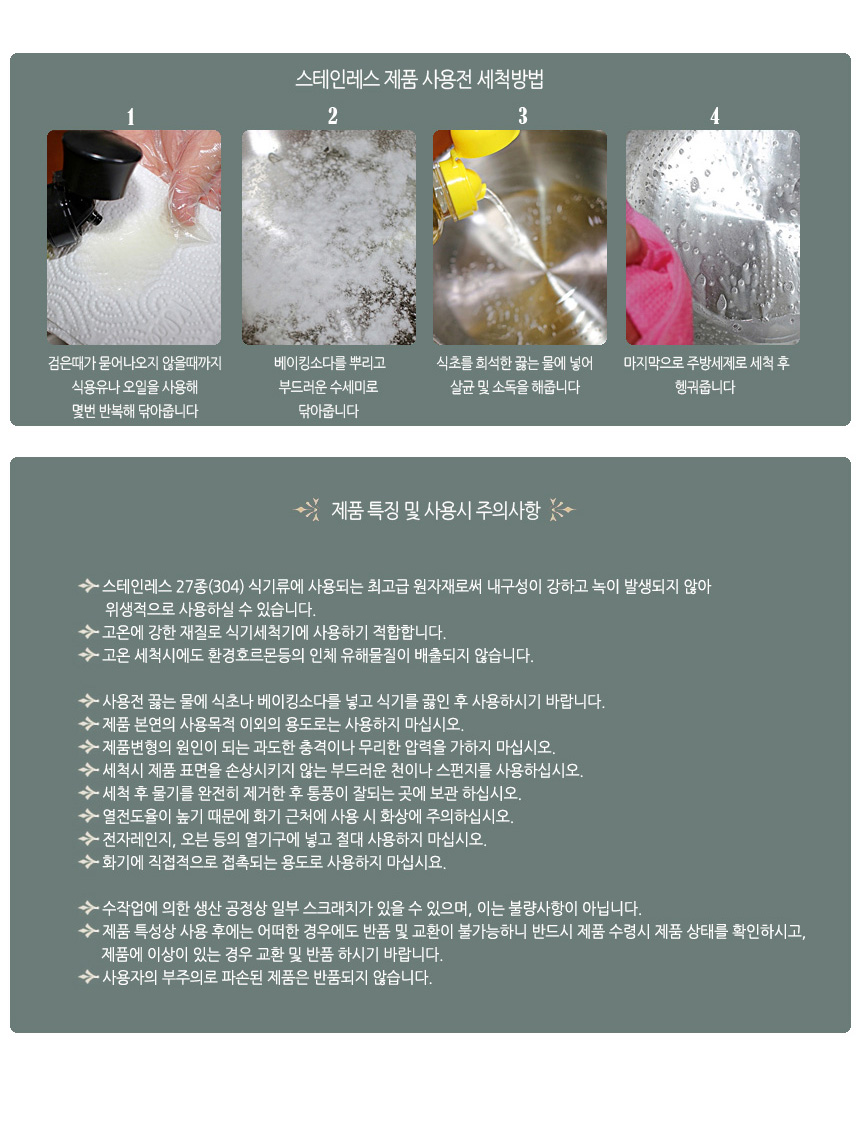 스테인레스 제품 사용전 세척방법

1

검은때가 묻어나오지 않을때까지
식용유나 오일을 사용해
몇번 반복해 닦아줍니다

2

베이킹소다를 뿌리고
부드러운 수세미로
닦아줍니다

3

식초를 희석한 끓는 물에 넣어
살균 및 소독을 해줍니다

4

마지막으로 주방세제로 세척 후
헹궈줍니다

제품 특징 및 사용시 주의사항

스테인레스 27종(304) 식기류에 사용되는 최고급 원자재로써 내구성이 강하고 녹이 발생되지 않아 위생적으로 사용하실 수 있습니다.
고온에 강한 재질로 식기세척기에 사용하기 적합합니다.
고온 세척시에도 환경호르몬등의 인체 유해물질이 배출되지 않습니다.

사용전 끓는 물에 식초나 베이킹소다를 넣고 식기를 끓인 후 사용하시기 바랍니다.
제품 본연의 사용목적 이외의 용도로는 사용하지 마십시오.
제품변형의 원인이 되는 과도한 충격이나 무리한 압력을 가하지 마십시오.
세척시 제품 표면을 손상시키지 않는 부드러운 천이나 스펀지를 사용하십시오.
세척 후 물기를 완전히 제거한 후 통풍이 잘되는 곳에 보관 하십시오.
열전도율이 높기 때문에 화기 근처에 사용 시 화상에 주의하십시오.
전자레인지, 오븐 등의 열기구에 넣고 절대 사용하지 마십시오.
화기에 직접적으로 접촉되는 용도로 사용하지 마십시요.

수작업에 의한 생산 공정상 일부 스크래치가 있을 수 있으며, 이는 불량사항이 아닙니다.
제품 특성상 사용 후에는 어떠한 경우에도 반품 및 교환이 불가능하니 반드시 제품 수령시 제품 상태를 확인하시고, 제품에 이상이 있는 경우 교환 및 반품 하시기 바랍니다.
사용자의 부주의로 파손된 제품은 반품되지 않습니다.